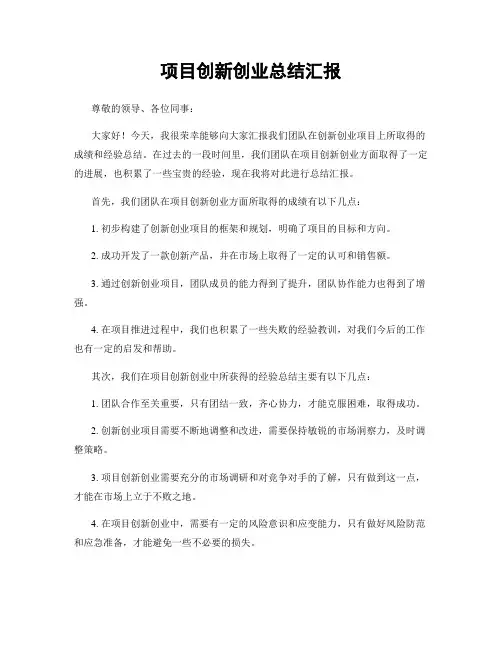 项目创新创业总结汇报

尊敬的领导、各位同事：

大家好！今天，我很荣幸能够向大家汇报我们团队在创新创业项目上所取得的成绩和经验总结。在过去的一段时间里，我们团队在项目创新创业方面取得了一定的进展，也积累了一些宝贵的经验，现在我将对此进行总结汇报。

首先，我们团队在项目创新创业方面所取得的成绩有以下几点：

1. 初步构建了创新创业项目的框架和规划，明确了项目的目标和方向。

2. 成功开发了一款创新产品，并在市场上取得了一定的认可和销售额。

3. 通过创新创业项目，团队成员的能力得到了提升，团队协作能力也得到了增强。

4. 在项目推进过程中，我们也积累了一些失败的经验教训，对我们今后的工作也有一定的启发和帮助。

其次，我们在项目创新创业中所获得的经验总结主要有以下几点：

1. 团队合作至关重要，只有团结一致，齐心协力，才能克服困难，取得成功。

2. 创新创业项目需要不断地调整和改进，需要保持敏锐的市场洞察力，及时调整策略。

3. 项目创新创业需要充分的市场调研和对竞争对手的了解，只有做到这一点，才能在市场上立于不败之地。

4. 在项目创新创业中，需要有一定的风险意识和应变能力，只有做好风险防范和应急准备，才能避免一些不必要的损失。